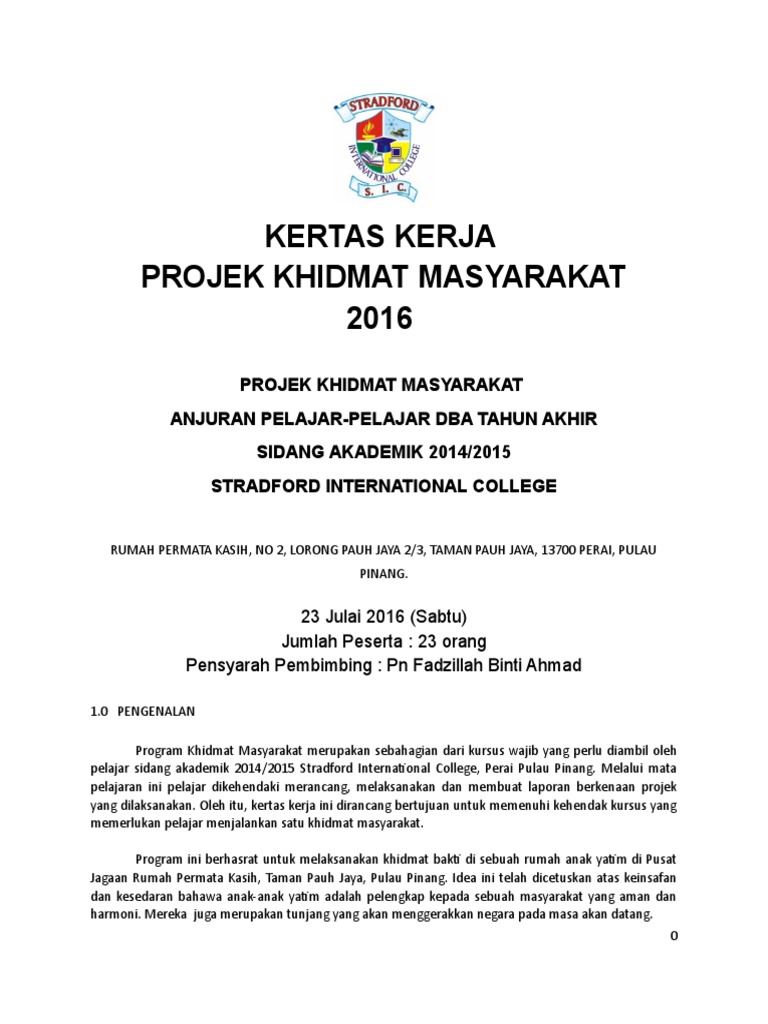 STRADFORD
INTERNATIONAL COLLEGE
S. I. C.

KERTAS KERJA
PROJEK KHIDMAT MASYARAKAT
2016

PROJEK KHIDMAT MASYARAKAT
ANJURAN PELAJAR-PELAJAR DBA TAHUN AKHIR
SIDANG AKADEMIK 2014/2015
STRADFORD INTERNATIONAL COLLEGE

RUMAH PERMATA KASIH, NO 2, LORONG PAUH JAYA 2/3, TAMAN PAUH JAYA, 13700 PERAI, PULAU PINANG.

23 Julai 2016 (Sabtu)
Jumlah Peserta : 23 orang
Pensyarah Pembimbing : Pn Fadzillah Binti Ahmad

1.0 PENGENALAN

Program Khidmat Masyarakat merupakan sebahagian dari kursus wajib yang perlu diambil oleh pelajar sidang akademik 2014/2015 Stradford International College, Perai Pulau Pinang. Melalui mata pelajaran ini pelajar dikehendaki merancang, melaksanakan dan membuat laporan berkenaan projek yang dilaksanakan. Oleh itu, kertas kerja ini dirancang bertujuan untuk memenuhi kehendak kursus yang memerlukan pelajar menjalankan satu khidmat masyarakat.

Program ini berhasrat untuk melaksanakan khidmat bakti di sebuah rumah anak yatim di Pusat Jagaan Rumah Permata Kasih, Taman Pauh Jaya, Pulau Pinang. Idea ini telah dicetuskan atas keinsafan dan kesedaran bahawa anak-anak yatim adalah pelengkap kepada sebuah masyarakat yang aman dan harmoni. Mereka juga merupakan tunjang yang akan menggerakkan negara pada masa akan datang.

0